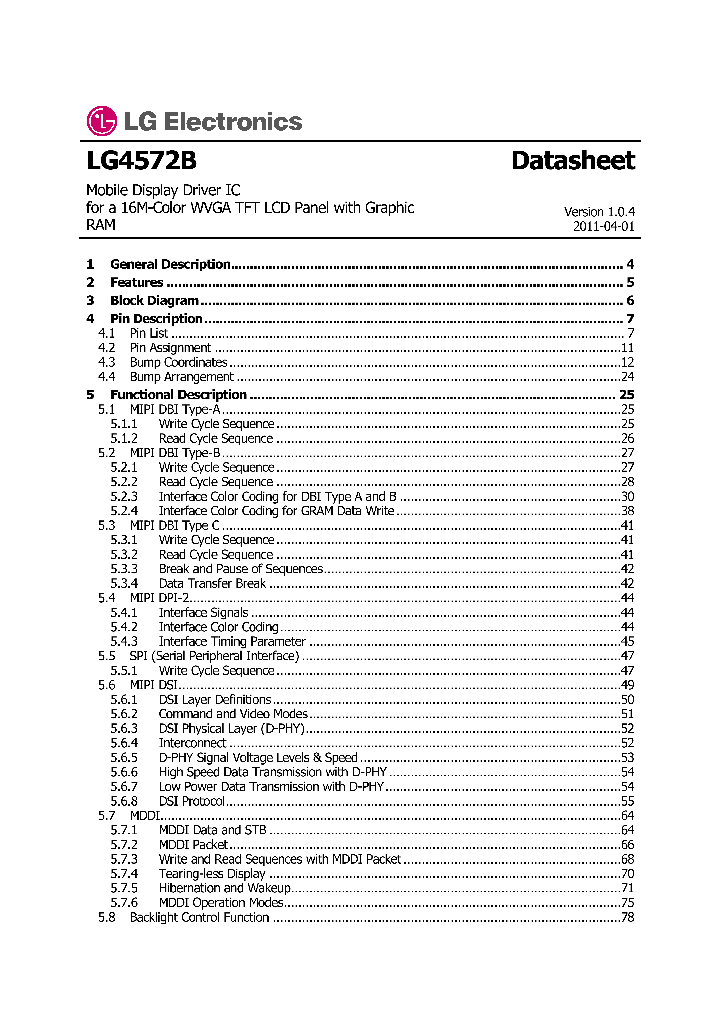 LG Electronics

LG4572B Datasheet

Mobile Display Driver IC for a 16M-Color WVGA TFT LCD Panel with Graphic RAM

Version 1.0.4
2011-04-01

1 General Description ........ 4
2 Features ........ 5
3 Block Diagram ........ 6
4 Pin Description ........ 7
4.1 Pin List ........ 7
4.2 Pin Assignment ........ 11
4.3 Bump Coordinates ........ 12
4.4 Bump Arrangement ........ 24
5 Functional Description ........ 25
5.1 MIPI DBI Type-A ........ 25
5.1.1 Write Cycle Sequence ........ 25
5.1.2 Read Cycle Sequence ........ 26
5.2 MIPI DBI Type-B ........ 27
5.2.1 Write Cycle Sequence ........ 27
5.2.2 Read Cycle Sequence ........ 28
5.2.3 Interface Color Coding for DBI Type A and B ........ 30
5.2.4 Interface Color Coding for GRAM Data Write ........ 38
5.3 MIPI DBI Type C ........ 41
5.3.1 Write Cycle Sequence ........ 41
5.3.2 Read Cycle Sequence ........ 41
5.3.3 Break and Pause of Sequences ........ 42
5.3.4 Data Transfer Break ........ 42
5.4 MIPI DPI-2 ........ 44
5.4.1 Interface Signals ........ 44
5.4.2 Interface Color Coding ........ 44
5.4.3 Interface Timing Parameter ........ 45
5.5 SPI (Serial Peripheral Interface) ........ 47
5.5.1 Write Cycle Sequence ........ 47
5.6 MIPI DSI ........ 49
5.6.1 DSI Layer Definitions ........ 50
5.6.2 Command and Video Modes ........ 51
5.6.3 DSI Physical Layer (D-PHY) ........ 52
5.6.4 Interconnect ........ 52
5.6.5 D-PHY Signal Voltage Levels & Speed ........ 53
5.6.6 High Speed Data Transmission with D-PHY ........ 54
5.6.7 Low Power Data Transmission with D-PHY ........ 54
5.6.8 DSI Protocol ........ 55
5.7 MDDI ........ 64
5.7.1 MDDI Data and STB ........ 64
5.7.2 MDDI Packet ........ 66
5.7.3 Write and Read Sequences with MDDI Packet ........ 68
5.7.4 Tearing-less Display ........ 70
5.7.5 Hibernation and Wakeup ........ 71
5.7.6 MDDI Operation Modes ........ 75
5.8 Backlight Control Function ........ 78